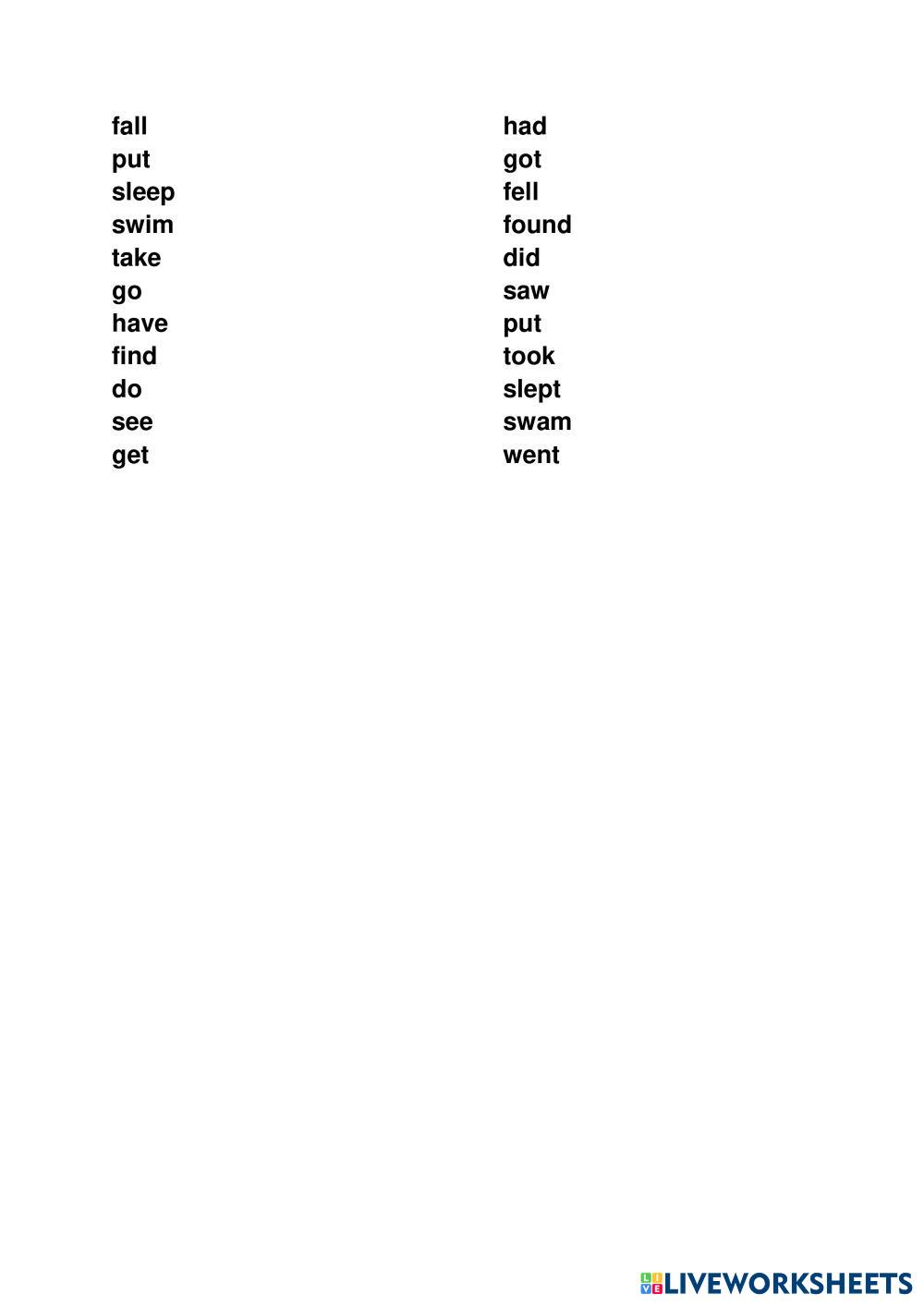 fall
put
sleep
swim
take
go
have
find
do
see
get

had
got
fell
found
did
saw
put
took
slept
swam
went

LIVEWORKSHEETS